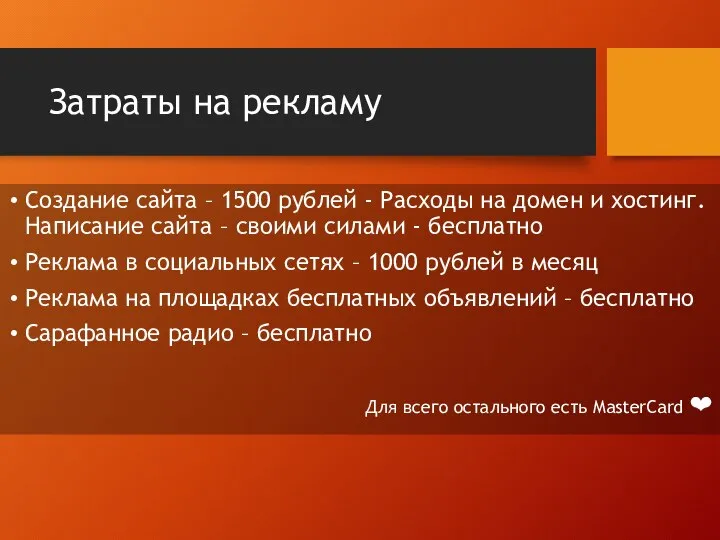 Затраты на рекламу

• Создание сайта – 1500 рублей - Расходы на домен и хостинг. Написание сайта – своими силами - бесплатно
• Реклама в социальных сетях – 1000 рублей в месяц
• Реклама на площадках бесплатных объявлений – бесплатно
• Сарафанное радио – бесплатно

Для всего остального есть MasterCard ❤